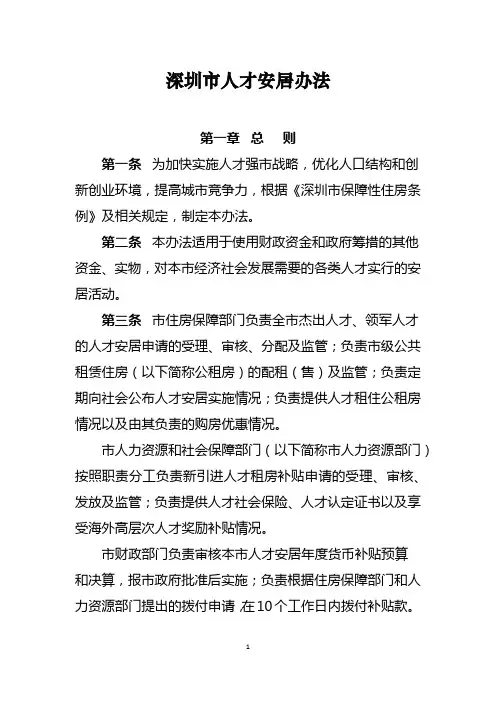 深圳市人才安居办法

第一章 总 则

第一条 为加快实施人才强市战略，优化人口结构和创新创业环境，提高城市竞争力，根据《深圳市保障性住房条例》及相关规定，制定本办法。

第二条 本办法适用于使用财政资金和政府筹措的其他资金、实物，对本市经济社会发展需要的各类人才实行的安居活动。

第三条 市住房保障部门负责全市杰出人才、领军人才的人才安居申请的受理、审核、分配及监管；负责市级公共租赁住房（以下简称公租房）的配租（售）及监管；负责定期向社会公布人才安居实施情况；负责提供人才租住公租房情况以及由其负责的购房优惠情况。

市人力资源和社会保障部门（以下简称市人力资源部门）按照职责分工负责新引进人才租房补贴申请的受理、审核、发放及监管；负责提供人才社会保险、人才认定证书以及享受海外高层次人才奖励补贴情况。

市财政部门负责审核本市人才安居年度货币补贴预算和决算，报市政府批准后实施；负责根据住房保障部门和人力资源部门提出的拨付申请 在10个工作日内拨付补贴款。

1